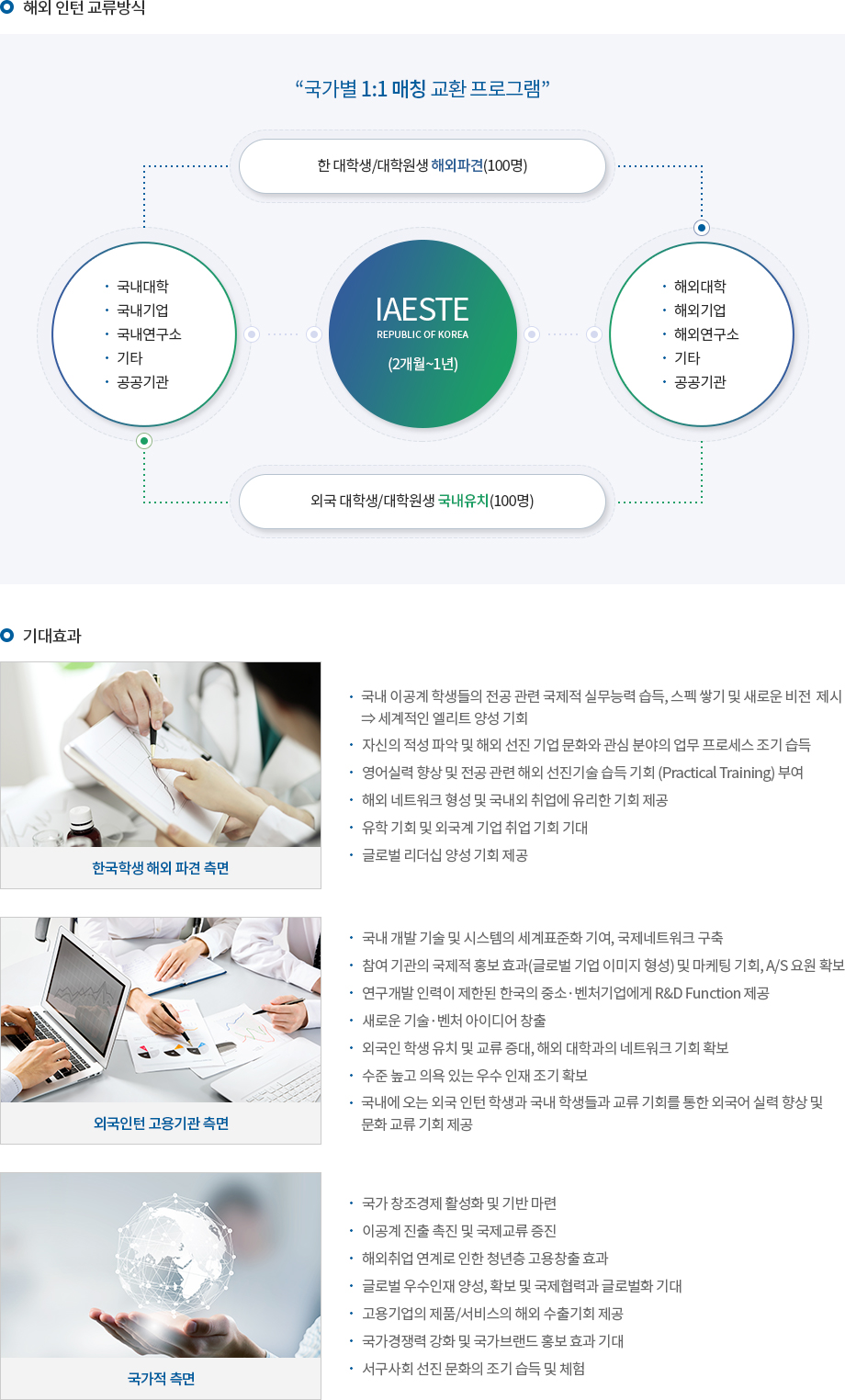 해외 인턴 교류방식

“국가별 1:1 매칭 교환 프로그램”

한 대학생/대학원생 해외파견(100명)

· 국내대학
· 국내기업
· 국내연구소
· 기타
· 공공기관

IAESTE
REPUBLIC OF KOREA
(2개월~1년)

· 해외대학
· 해외기업
· 해외연구소
· 기타
· 공공기관

외국 대학생/대학원생 국내유치(100명)

기대효과

한국학생 해외 파견 측면

· 국내 이공계 학생들의 전공 관련 국제적 실무능력 습득, 스펙 쌓기 및 새로운 비전 제시 ⇒ 세계적인 엘리트 양성 기회
· 자신의 적성 파악 및 해외 선진 기업 문화와 관심 분야의 업무 프로세스 조기 습득
· 영어실력 향상 및 전공 관련 해외 선진기술 습득 기회 (Practical Training) 부여
· 해외 네트워크 형성 및 국내외 취업에 유리한 기회 제공
· 유학 기회 및 외국계 기업 취업 기회 기대
· 글로벌 리더십 양성 기회 제공

외국인턴 고용기관 측면

· 국내 개발 기술 및 시스템의 세계표준화 기여, 국제네트워크 구축
· 참여 기관의 국제적 홍보 효과(글로벌 기업 이미지 형성) 및 마케팅 기회, A/S 요원 확보
· 연구개발 인력이 제한된 한국의 중소·벤처기업에게 R&D Function 제공
· 새로운 기술·벤처 아이디어 창출
· 외국인 학생 유치 및 교류 증대, 해외 대학과의 네트워크 기회 확보
· 수준 높고 의욕 있는 우수 인재 조기 확보
· 국내에 오는 외국 인턴 학생과 국내 학생들과 교류 기회를 통한 외국어 실력 향상 및 문화 교류 기회 제공

국가적 측면

· 국가 창조경제 활성화 및 기반 마련
· 이공계 진출 촉진 및 국제교류 증진
· 해외취업 연계로 인한 청년층 고용창출 효과
· 글로벌 우수인재 양성, 확보 및 국제협력과 글로벌화 기대
· 고용기업의 제품/서비스의 해외 수출기회 제공
· 국가경쟁력 강화 및 국가브랜드 홍보 효과 기대
· 서구사회 선진 문화의 조기 습득 및 체험